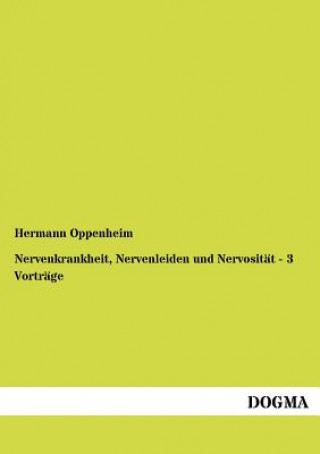 Hermann Oppenheim

Nervenkrankheit, Nervenleiden und Nervosität - 3 Vorträge

DOGMA